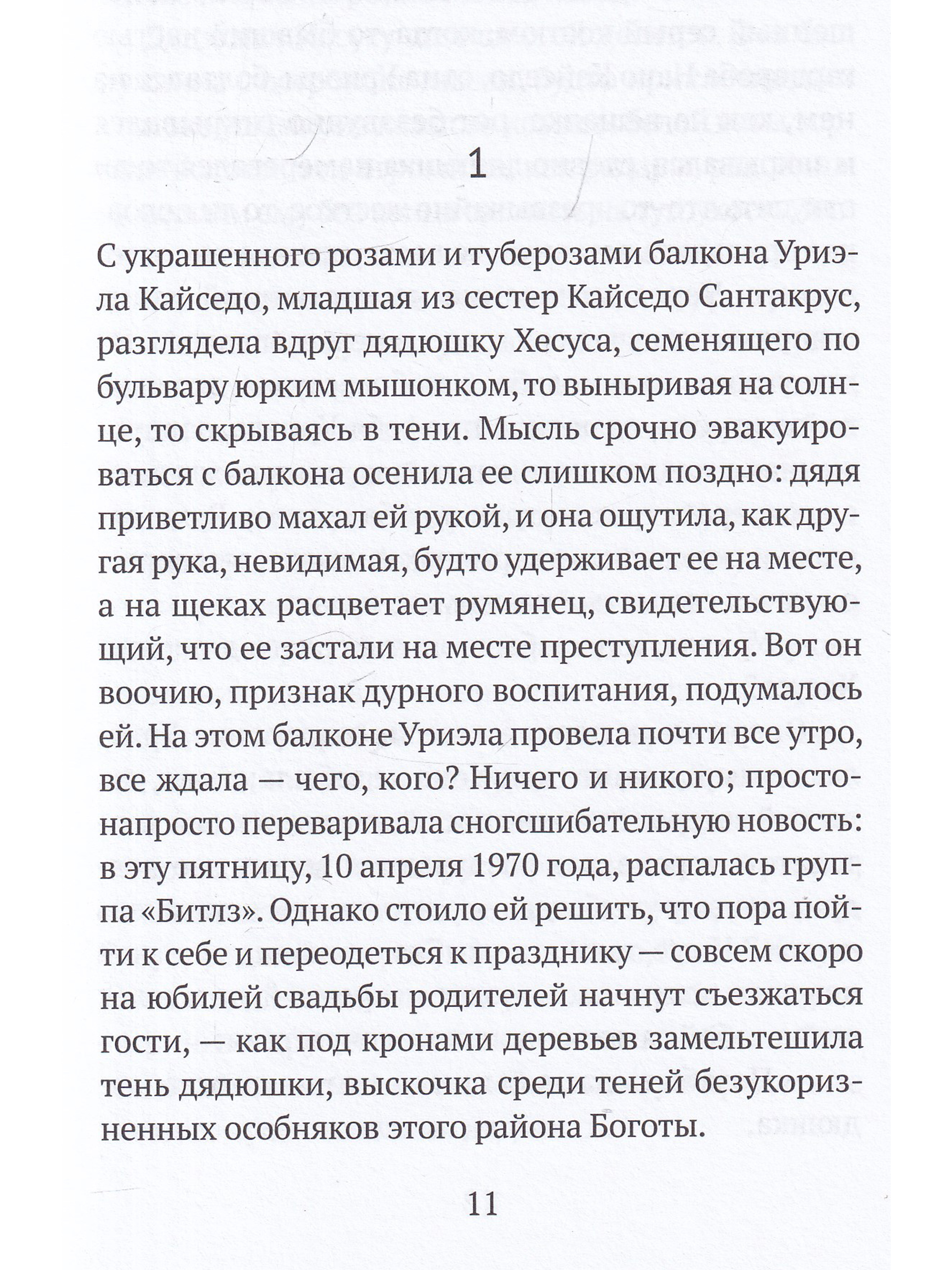 1

С украшенного розами и туберозами балкона Уриэла Кайседо, младшая из сестер Кайседо Сантакрус, разглядела вдруг дядюшку Хесуса, семенящего по бульвару юрким мышонком, то выныривая на солнце, то скрываясь в тени. Мысль срочно эвакуироваться с балкона осенила ее слишком поздно: дядя приветливо махал ей рукой, и она ощутила, как другая рука, невидимая, будто удерживает ее на месте, а на щеках расцветает румянец, свидетельствующий, что ее застали на месте преступления. Вот он воочию, признак дурного воспитания, подумалось ей. На этом балконе Уриэла провела почти все утро, все ждала — чего, кого? Ничего и никого; просто-напросто переваривала сногсшибательную новость: в эту пятницу, 10 апреля 1970 года, распалась группа «Битлз». Однако стоило ей решить, что пора пойти к себе и переодеться к празднику — совсем скоро на юбилей свадьбы родителей начнут съезжаться гости, — как под кронами деревьев замельтешила тень дядюшки, выскочка среди теней безукоризненных особняков этого района Боготы.

11